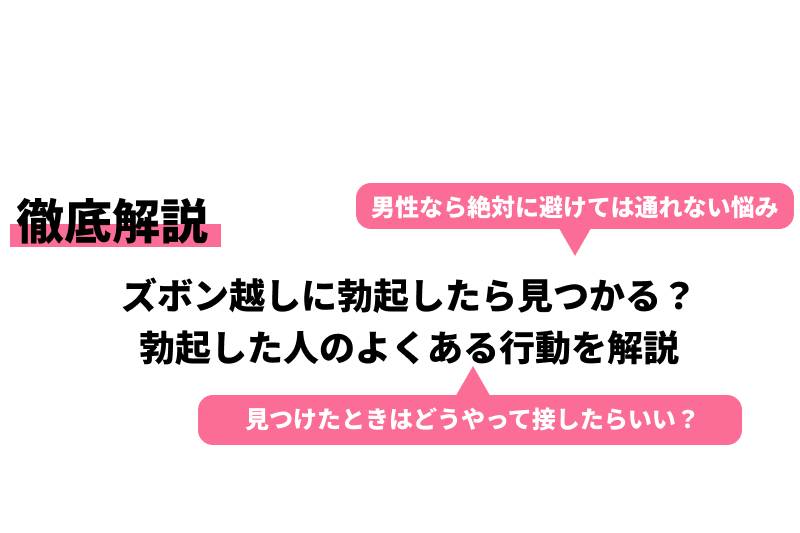 徹底解説

男性なら絶対に避けては通れない悩み

ズボン越しに勃起したら見つかる？
勃起した人のよくある行動を解説

見つけたときはどうやって接したらいい？